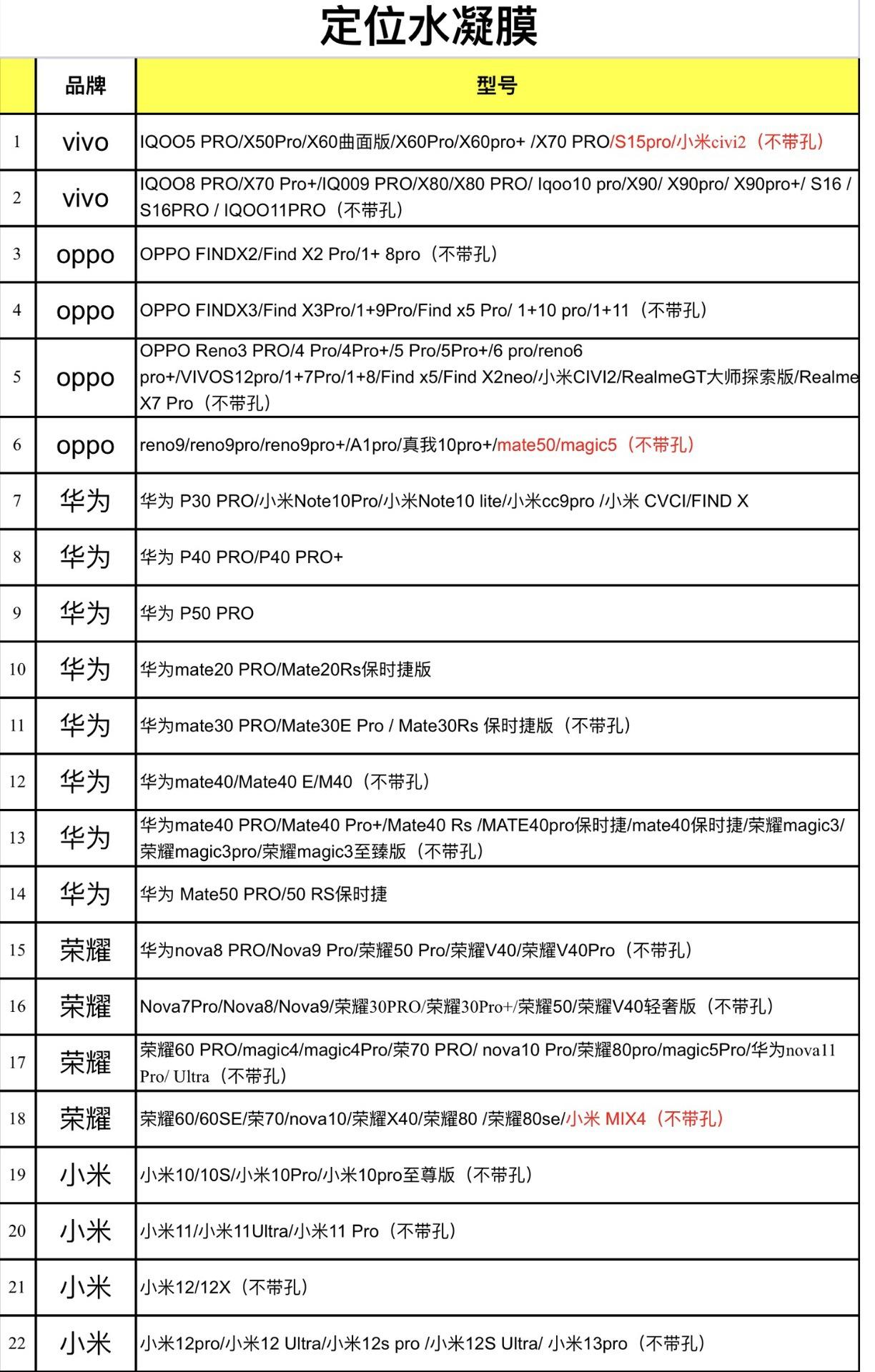 定位水凝膜

|  | 品牌 | 型号 |
|---|---|---|
| 1 | vivo | IQOO5 PRO/X50Pro/X60曲面版/X60Pro/X60pro+ /X70 PRO/S15pro/小米civi2（不带孔） |
| 2 | vivo | IQOO8 PRO/X70 Pro+/IQ009 PRO/X80/X80 PRO/ Iqoo10 pro/X90/ X90pro/ X90pro+/ S16 / S16PRO / IQOO11PRO（不带孔） |
| 3 | oppo | OPPO FINDX2/Find X2 Pro/1+ 8pro（不带孔） |
| 4 | oppo | OPPO FINDX3/Find X3Pro/1+9Pro/Find x5 Pro/ 1+10 pro/1+11（不带孔） |
| 5 | oppo | OPPO Reno3 PRO/4 Pro/4Pro+/5 Pro/5Pro+/6 pro/reno6 pro+/VIVOS12pro/1+7Pro/1+8/Find x5/Find X2neo/小米CIVI2/RealmeGT大师探索版/Realme X7 Pro（不带孔） |
| 6 | oppo | reno9/reno9pro/reno9pro+/A1pro/真我10pro+/mate50/magic5（不带孔） |
| 7 | 华为 | 华为 P30 PRO/小米Note10Pro/小米Note10 lite/小米cc9pro /小米 CVCI/FIND X |
| 8 | 华为 | 华为 P40 PRO/P40 PRO+ |
| 9 | 华为 | 华为 P50 PRO |
| 10 | 华为 | 华为mate20 PRO/Mate20Rs保时捷版 |
| 11 | 华为 | 华为mate30 PRO/Mate30E Pro / Mate30Rs 保时捷版（不带孔） |
| 12 | 华为 | 华为mate40/Mate40 E/M40（不带孔） |
| 13 | 华为 | 华为mate40 PRO/Mate40 Pro+/Mate40 Rs /MATE40pro保时捷/mate40保时捷/荣耀magic3/荣耀magic3pro/荣耀magic3至臻版（不带孔） |
| 14 | 华为 | 华为 Mate50 PRO/50 RS保时捷 |
| 15 | 荣耀 | 华为nova8 PRO/Nova9 Pro/荣耀50 Pro/荣耀V40/荣耀V40Pro（不带孔） |
| 16 | 荣耀 | Nova7Pro/Nova8/Nova9/荣耀30PRO/荣耀30Pro+/荣耀50/荣耀V40轻奢版（不带孔） |
| 17 | 荣耀 | 荣耀60 PRO/magic4/magic4Pro/荣70 PRO/ nova10 Pro/荣耀80pro/magic5Pro/华为nova11 Pro/ Ultra（不带孔） |
| 18 | 荣耀 | 荣耀60/60SE/荣70/nova10/荣耀X40/荣耀80 /荣耀80se/小米 MIX4（不带孔） |
| 19 | 小米 | 小米10/10S/小米10Pro/小米10pro至尊版（不带孔） |
| 20 | 小米 | 小米11/小米11Ultra/小米11 Pro（不带孔） |
| 21 | 小米 | 小米12/12X（不带孔） |
| 22 | 小米 | 小米12pro/小米12 Ultra/小米12s pro /小米12S Ultra/ 小米13pro（不带孔） |